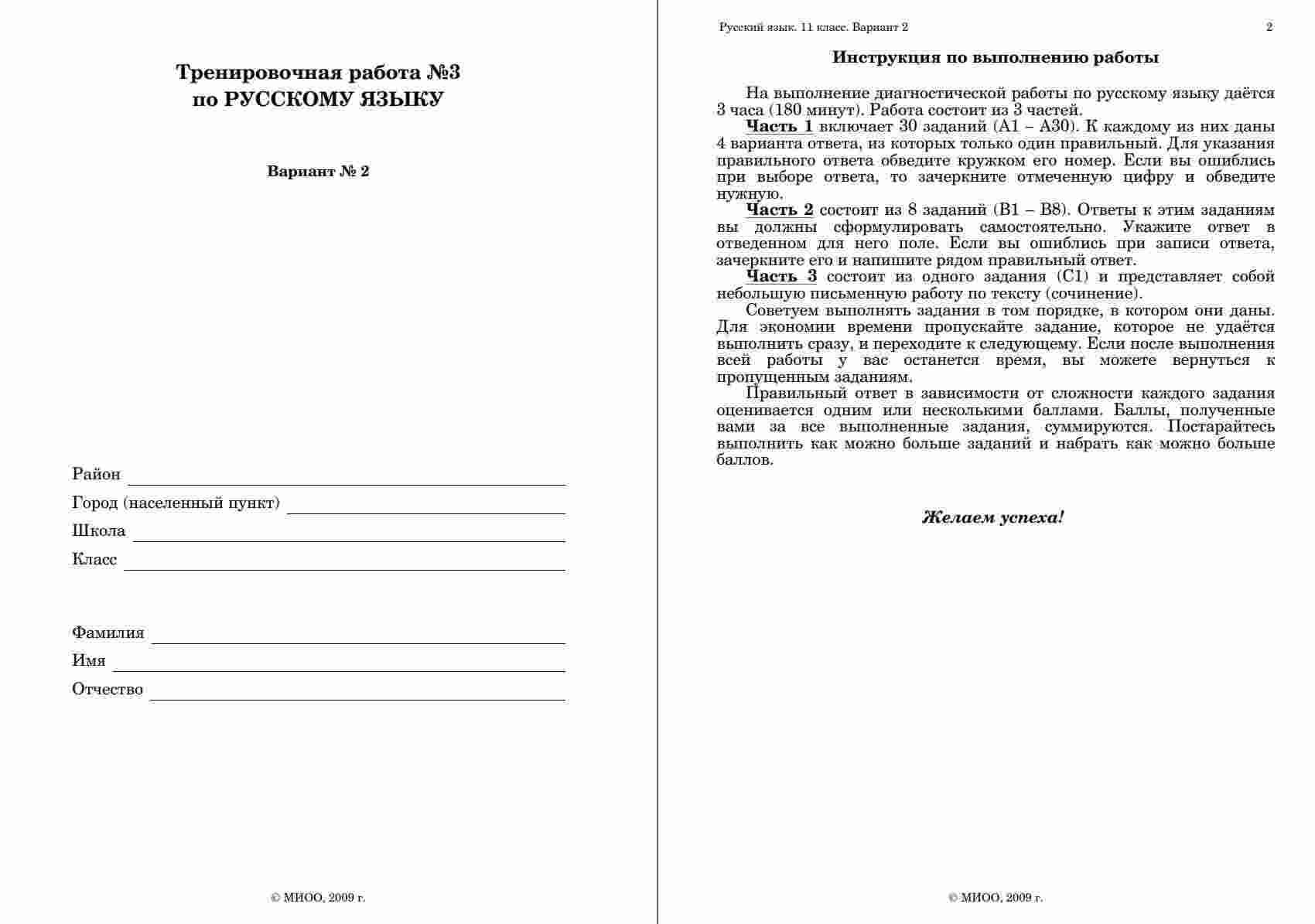 Тренировочная работа №3
по РУССКОМУ ЯЗЫКУ

Вариант № 2

Район

Город (населенный пункт)

Школа

Класс

Фамилия

Имя

Отчество

© МИОО, 2009 г.

Русский язык. 11 класс. Вариант 2

2

Инструкция по выполнению работы

На выполнение диагностической работы по русскому языку даётся 3 часа (180 минут). Работа состоит из 3 частей.

Часть 1 включает 30 заданий (А1 – А30). К каждому из них даны 4 варианта ответа, из которых только один правильный. Для указания правильного ответа обведите кружком его номер. Если вы ошиблись при выборе ответа, то зачеркните отмеченную цифру и обведите нужную.

Часть 2 состоит из 8 заданий (В1 – В8). Ответы к этим заданиям вы должны сформулировать самостоятельно. Укажите ответ в отведенном для него поле. Если вы ошиблись при записи ответа, зачеркните его и напишите рядом правильный ответ.

Часть 3 состоит из одного задания (С1) и представляет собой небольшую письменную работу по тексту (сочинение).

Советуем выполнять задания в том порядке, в котором они даны. Для экономии времени пропускайте задание, которое не удаётся выполнить сразу, и переходите к следующему. Если после выполнения всей работы у вас останется время, вы можете вернуться к пропущенным заданиям.

Правильный ответ в зависимости от сложности каждого задания оценивается одним или несколькими баллами. Баллы, полученные вами за все выполненные задания, суммируются. Постарайтесь выполнить как можно больше заданий и набрать как можно больше баллов.

Желаем успеха!

© МИОО, 2009 г.